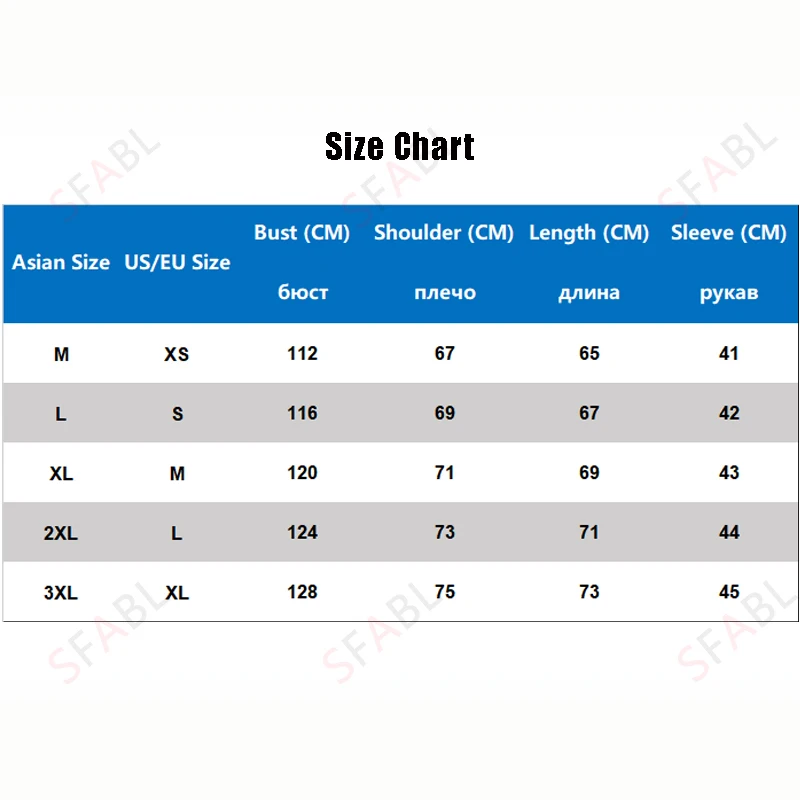 Size Chart

| Asian Size | US/EU Size | Bust (CM) бюст | Shoulder (CM) плечо | Length (CM) длина | Sleeve (CM) рукав |
|---|---|---|---|---|---|
| M | XS | 112 | 67 | 65 | 41 |
| L | S | 116 | 69 | 67 | 42 |
| XL | M | 120 | 71 | 69 | 43 |
| 2XL | L | 124 | 73 | 71 | 44 |
| 3XL | XL | 128 | 75 | 73 | 45 |

SFABL SFABL SFABL SFABL SFABL SFABL